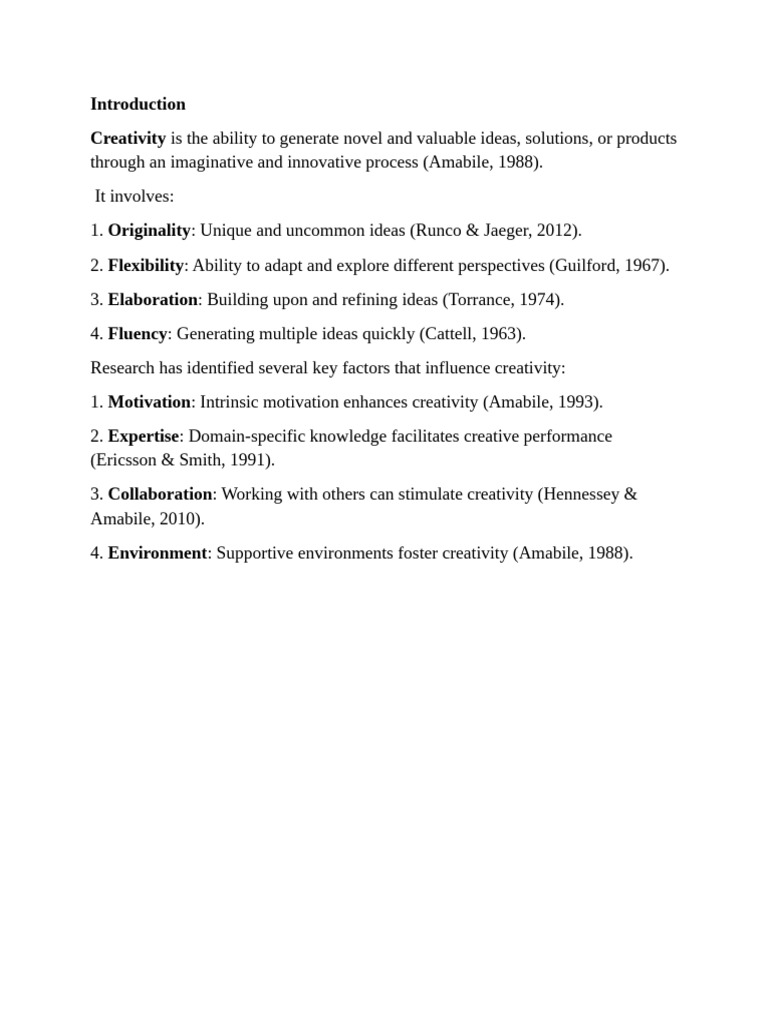 Introduction

Creativity is the ability to generate novel and valuable ideas, solutions, or products through an imaginative and innovative process (Amabile, 1988).

It involves:

1. Originality: Unique and uncommon ideas (Runco & Jaeger, 2012).

2. Flexibility: Ability to adapt and explore different perspectives (Guilford, 1967).

3. Elaboration: Building upon and refining ideas (Torrance, 1974).

4. Fluency: Generating multiple ideas quickly (Cattell, 1963).

Research has identified several key factors that influence creativity:

1. Motivation: Intrinsic motivation enhances creativity (Amabile, 1993).

2. Expertise: Domain-specific knowledge facilitates creative performance (Ericsson & Smith, 1991).

3. Collaboration: Working with others can stimulate creativity (Hennessey & Amabile, 2010).

4. Environment: Supportive environments foster creativity (Amabile, 1988).